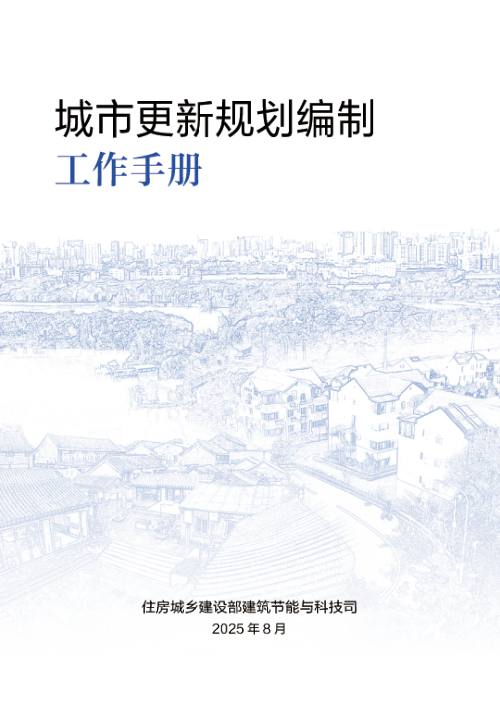 城市更新规划编制

工作手册

住房城乡建设部建筑节能与科技司

2025 年 8 月